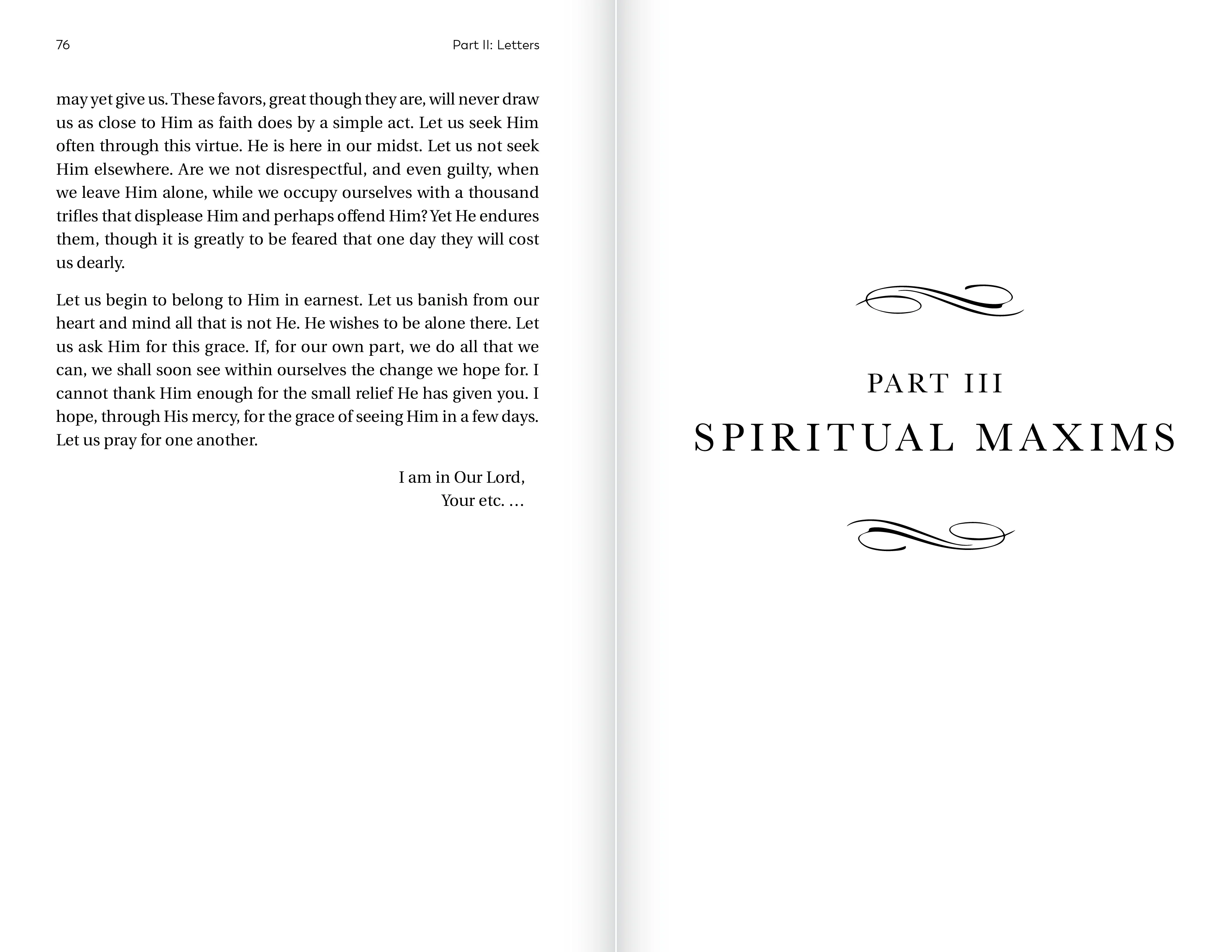 76

Part II: Letters

may yet give us. These favors, great though they are, will never draw us as close to Him as faith does by a simple act. Let us seek Him often through this virtue. He is here in our midst. Let us not seek Him elsewhere. Are we not disrespectful, and even guilty, when we leave Him alone, while we occupy ourselves with a thousand trifles that displease Him and perhaps offend Him? Yet He endures them, though it is greatly to be feared that one day they will cost us dearly.

Let us begin to belong to Him in earnest. Let us banish from our heart and mind all that is not He. He wishes to be alone there. Let us ask Him for this grace. If, for our own part, we do all that we can, we shall soon see within ourselves the change we hope for. I cannot thank Him enough for the small relief He has given you. I hope, through His mercy, for the grace of seeing Him in a few days. Let us pray for one another.

I am in Our Lord,
Your etc. …

PART III
SPIRITUAL MAXIMS